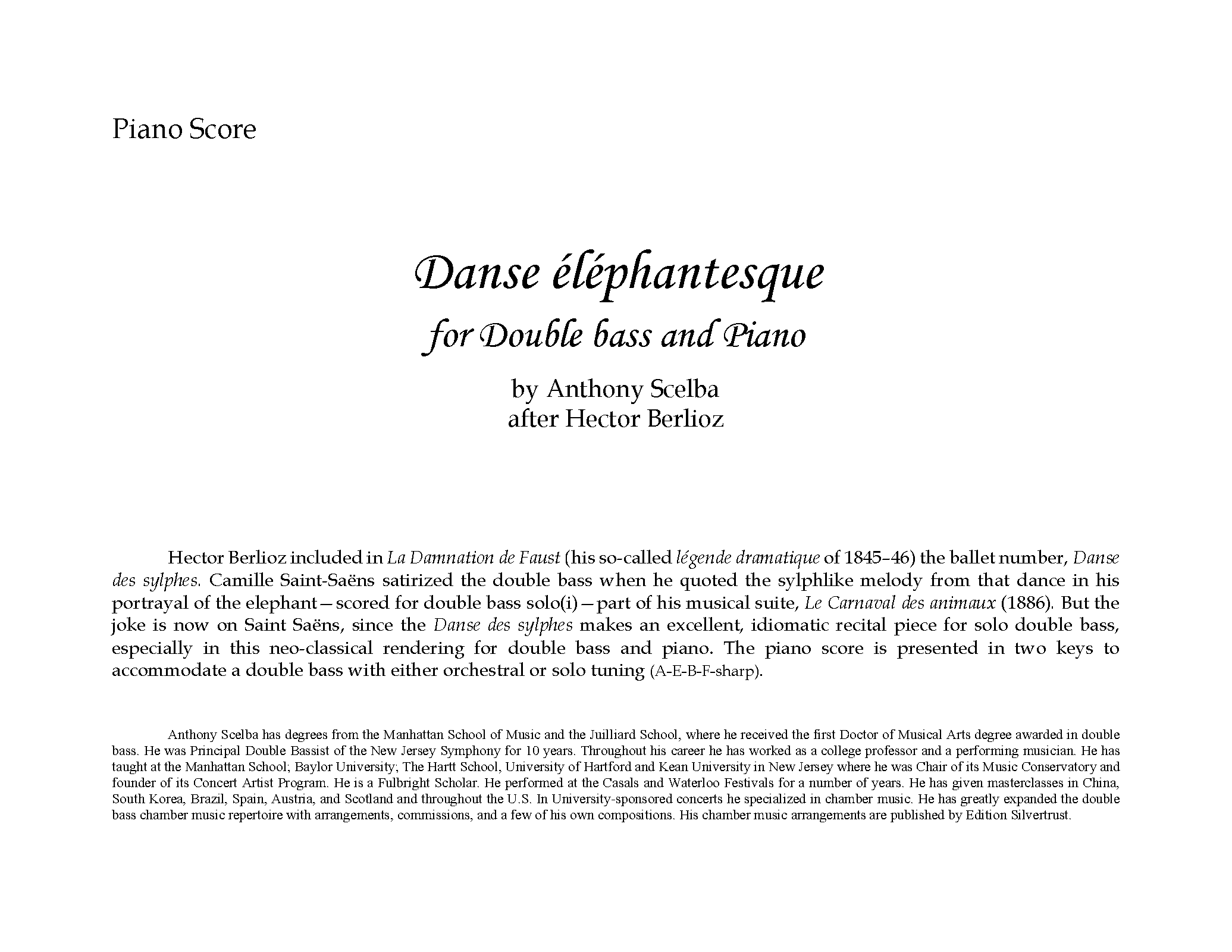 Piano Score

Danse éléphantesque
for Double bass and Piano

by Anthony Scelba
after Hector Berlioz

Hector Berlioz included in La Damnation de Faust (his so-called légende dramatique of 1845–46) the ballet number, Danse des sylphes. Camille Saint-Saëns satirized the double bass when he quoted the sylphlike melody from that dance in his portrayal of the elephant—scored for double bass solo(i)—part of his musical suite, Le Carnaval des animaux (1886). But the joke is now on Saint Saëns, since the Danse des sylphes makes an excellent, idiomatic recital piece for solo double bass, especially in this neo-classical rendering for double bass and piano. The piano score is presented in two keys to accommodate a double bass with either orchestral or solo tuning (A-E-B-F-sharp).

Anthony Scelba has degrees from the Manhattan School of Music and the Juilliard School, where he received the first Doctor of Musical Arts degree awarded in double bass. He was Principal Double Bassist of the New Jersey Symphony for 10 years. Throughout his career he has worked as a college professor and a performing musician. He has taught at the Manhattan School; Baylor University; The Hartt School, University of Hartford and Kean University in New Jersey where he was Chair of its Music Conservatory and founder of its Concert Artist Program. He is a Fulbright Scholar. He performed at the Casals and Waterloo Festivals for a number of years. He has given masterclasses in China, South Korea, Brazil, Spain, Austria, and Scotland and throughout the U.S. In University-sponsored concerts he specialized in chamber music. He has greatly expanded the double bass chamber music repertoire with arrangements, commissions, and a few of his own compositions. His chamber music arrangements are published by Edition Silvertrust.